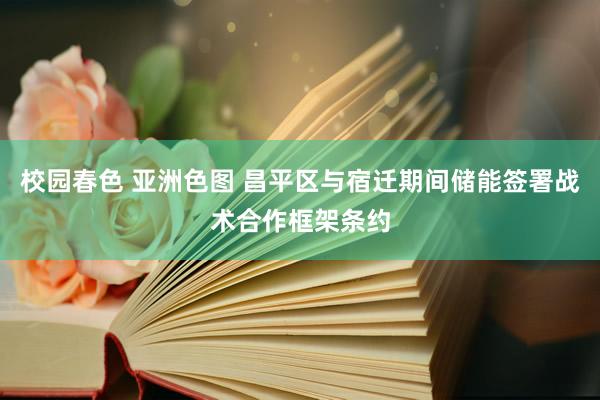 校园春色 亚洲色图 昌平区与宿迁期间储能签署战术合作框架条约